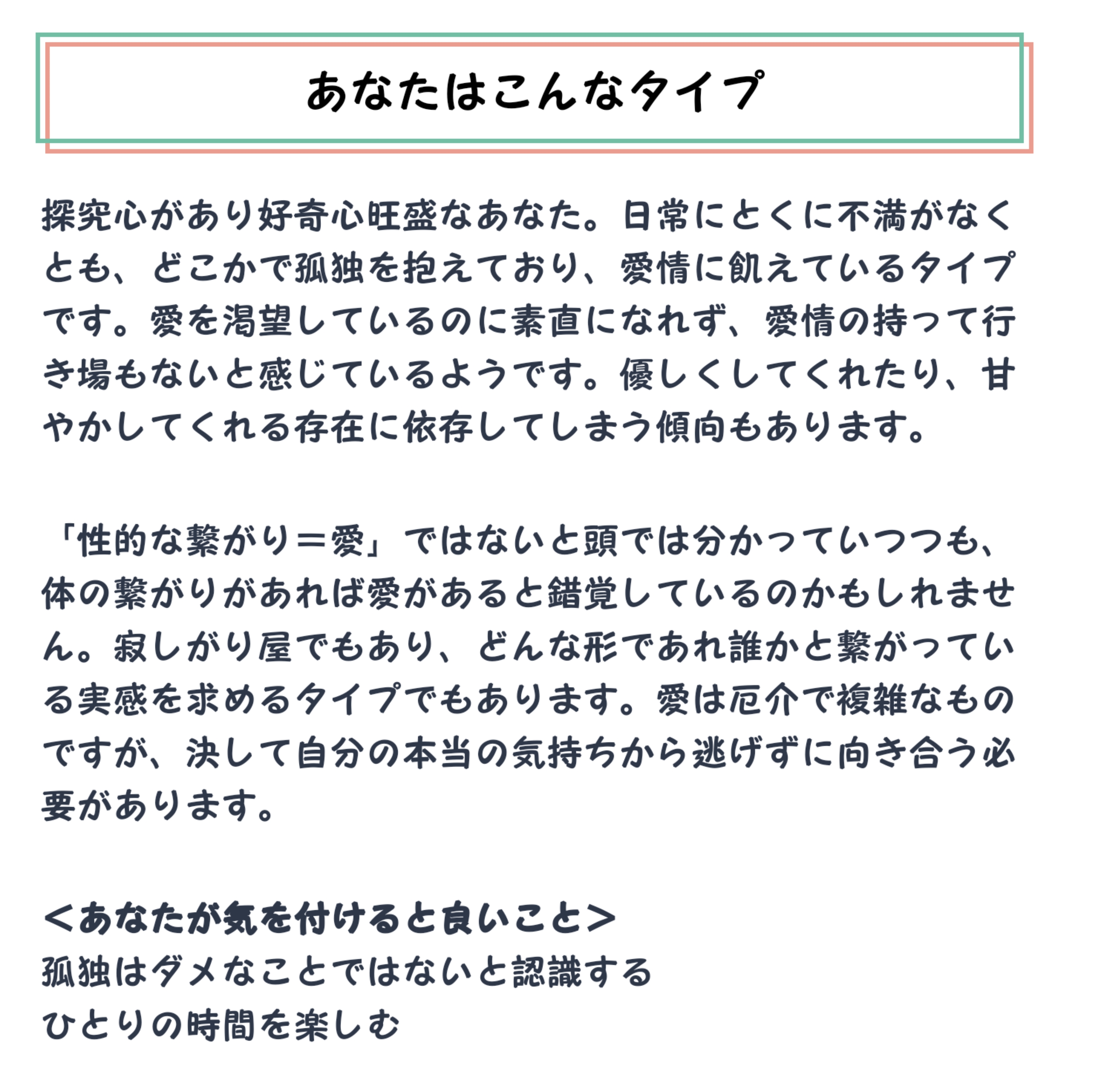 あなたはこんなタイプ

探究心があり好奇心旺盛なあなた。日常にとくに不満がなくとも、どこかで孤独を抱えており、愛情に飢えているタイプです。愛を渇望しているのに素直になれず、愛情の持って行き場もないと感じているようです。優しくしてくれたり、甘やかしてくれる存在に依存してしまう傾向もあります。

「性的な繋がり＝愛」ではないと頭では分かっていつつも、体の繋がりがあれば愛があると錯覚しているのかもしれません。寂しがり屋でもあり、どんな形であれ誰かと繋がっている実感を求めるタイプでもあります。愛は厄介で複雑なものですが、決して自分の本当の気持ちから逃げずに向き合う必要があります。

＜あなたが気を付けると良いこと＞
孤独はダメなことではないと認識する
ひとりの時間を楽しむ